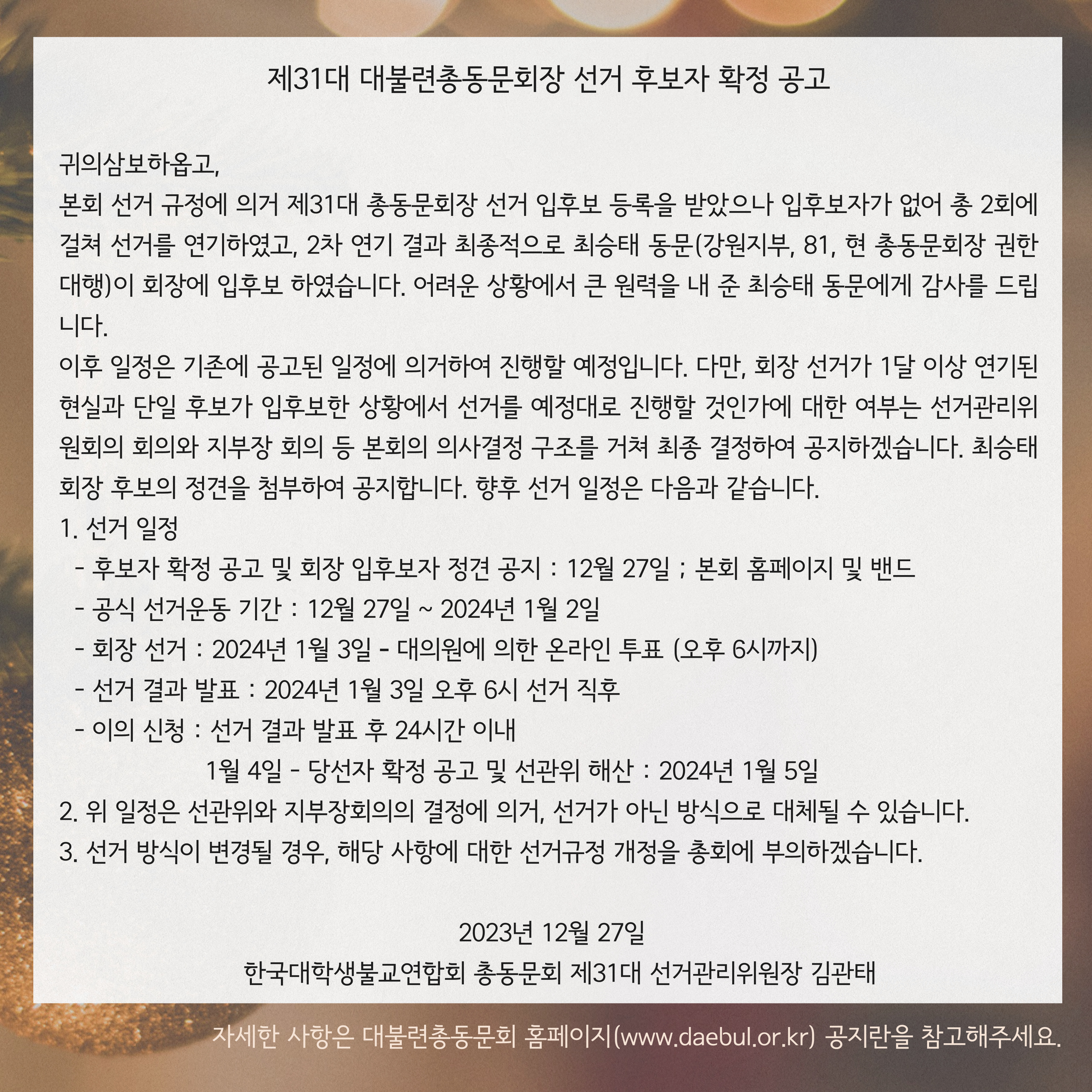 제31대 대불련총동문회장 선거 후보자 확정 공고

귀의삼보하옵고,
본회 선거 규정에 의거 제31대 총동문회장 선거 입후보 등록을 받았으나 입후보자가 없어 총 2회에 걸쳐 선거를 연기하였고, 2차 연기 결과 최종적으로 최승태 동문(강원지부, 81, 현 총동문회장 권한 대행)이 회장에 입후보 하였습니다. 어려운 상황에서 큰 원력을 내 준 최승태 동문에게 감사를 드립니다.
이후 일정은 기존에 공고된 일정에 의거하여 진행할 예정입니다. 다만, 회장 선거가 1달 이상 연기된 현실과 단일 후보가 입후보한 상황에서 선거를 예정대로 진행할 것인가에 대한 여부는 선거관리위원회의 회의와 지부장 회의 등 본회의 의사결정 구조를 거쳐 최종 결정하여 공지하겠습니다. 최승태 회장 후보의 정견을 첨부하여 공지합니다. 향후 선거 일정은 다음과 같습니다.
1. 선거 일정
- 후보자 확정 공고 및 회장 입후보자 정견 공지 : 12월 27일 ; 본회 홈페이지 및 밴드
- 공식 선거운동 기간 : 12월 27일 ~ 2024년 1월 2일
- 회장 선거 : 2024년 1월 3일 - 대의원에 의한 온라인 투표 (오후 6시까지)
- 선거 결과 발표 : 2024년 1월 3일 오후 6시 선거 직후
- 이의 신청 : 선거 결과 발표 후 24시간 이내
1월 4일 - 당선자 확정 공고 및 선관위 해산 : 2024년 1월 5일
2. 위 일정은 선관위와 지부장회의의 결정에 의거, 선거가 아닌 방식으로 대체될 수 있습니다.
3. 선거 방식이 변경될 경우, 해당 사항에 대한 선거규정 개정을 총회에 부의하겠습니다.

2023년 12월 27일
한국대학생불교연합회 총동문회 제31대 선거관리위원장 김관태

자세한 사항은 대불련총동문회 홈페이지(www.daebul.or.kr) 공지란을 참고해주세요.